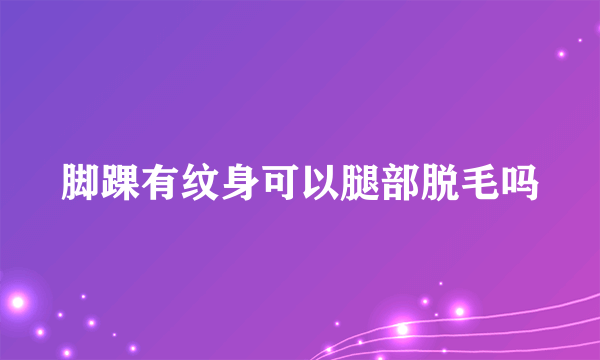 脚踝有纹身可以腿部脱毛吗